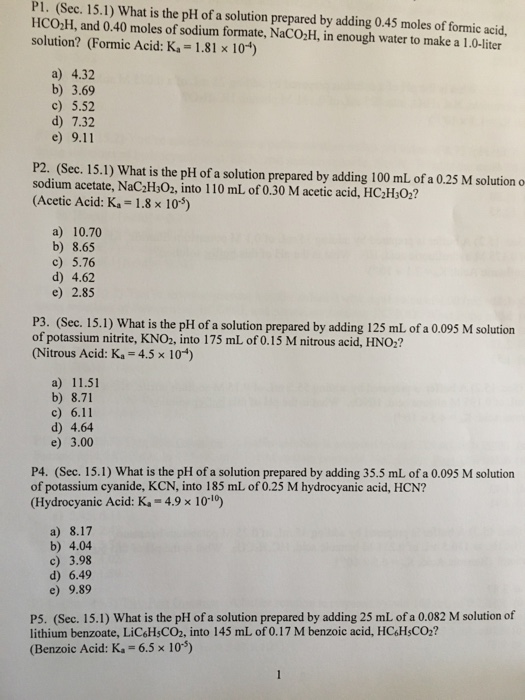 P1. (Sec. 15.1) What is the pH of a solution prepared by adding 0.45 moles of formic acid, $HCO_2H$, and 0.40 moles of sodium formate, $NaCO_2H$, in enough water to make a 1.0-liter solution? (Formic Acid: $K_a = 1.81 \times 10^{-4}$)

a) 4.32
b) 3.69
c) 5.52
d) 7.32
e) 9.11

P2. (Sec. 15.1) What is the pH of a solution prepared by adding 100 mL of a 0.25 M solution o sodium acetate, $NaC_2H_3O_2$, into 110 mL of 0.30 M acetic acid, $HC_2H_3O_2$?
(Acetic Acid: $K_a = 1.8 \times 10^{-5}$)

a) 10.70
b) 8.65
c) 5.76
d) 4.62
e) 2.85

P3. (Sec. 15.1) What is the pH of a solution prepared by adding 125 mL of a 0.095 M solution of potassium nitrite, $KNO_2$, into 175 mL of 0.15 M nitrous acid, $HNO_2$?
(Nitrous Acid: $K_a = 4.5 \times 10^{-4}$)

a) 11.51
b) 8.71
c) 6.11
d) 4.64
e) 3.00

P4. (Sec. 15.1) What is the pH of a solution prepared by adding 35.5 mL of a 0.095 M solution of potassium cyanide, KCN, into 185 mL of 0.25 M hydrocyanic acid, HCN?
(Hydrocyanic Acid: $K_a = 4.9 \times 10^{-10}$)

a) 8.17
b) 4.04
c) 3.98
d) 6.49
e) 9.89

P5. (Sec. 15.1) What is the pH of a solution prepared by adding 25 mL of a 0.082 M solution of lithium benzoate, $LiC_6H_5CO_2$, into 145 mL of 0.17 M benzoic acid, $HC_6H_5CO_2$?
(Benzoic Acid: $K_a = 6.5 \times 10^{-5}$)

1